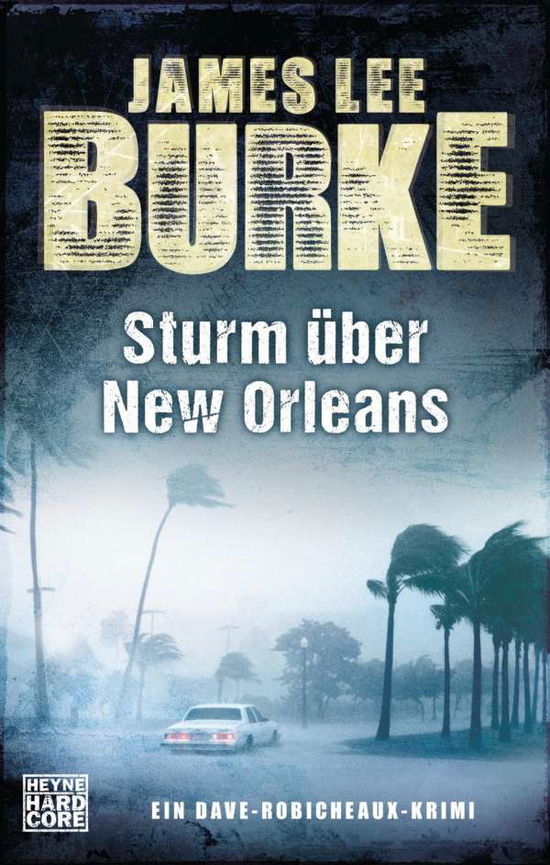 JAMES LEE
BURKE

Sturm über
New Orleans

HEYNE
HARD
CORE

EIN DAVE-ROBICHEAUX-KRIMI